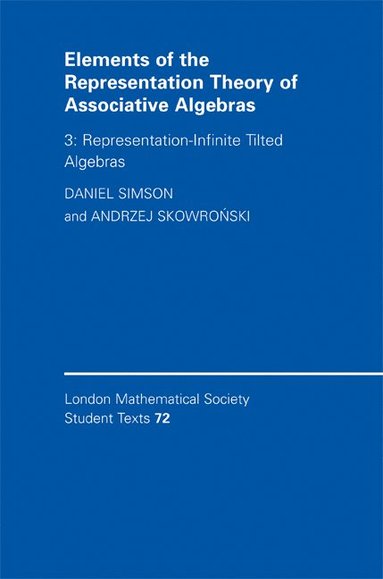 Elements of the Representation Theory of Associative Algebras

3: Representation-Infinite Tilted Algebras

DANIEL SIMSON
and ANDRZEJ SKOWROŃSKI

London Mathematical Society
Student Texts 72